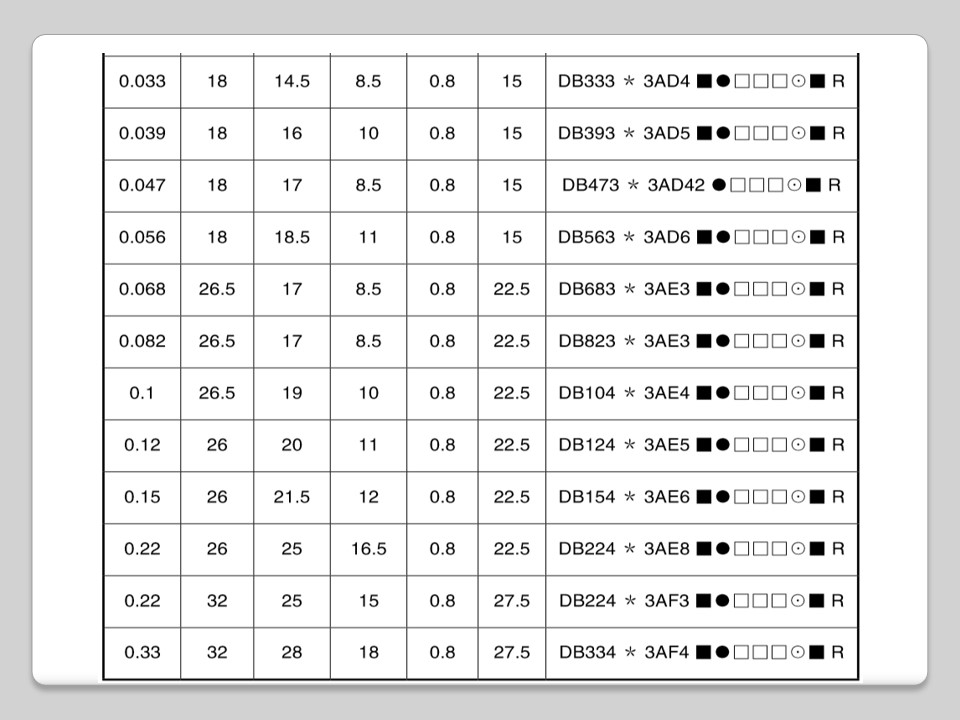 | 0.033 | 18 | 14.5 | 8.5 | 0.8 | 15 | DB333 ＊ 3AD4 ■●□□□⊙■ R |
|---|---|---|---|---|---|---|
| 0.039 | 18 | 16 | 10 | 0.8 | 15 | DB393 ＊ 3AD5 ■●□□□⊙■ R |
| 0.047 | 18 | 17 | 8.5 | 0.8 | 15 | DB473 ＊ 3AD42 ●□□□⊙■ R |
| 0.056 | 18 | 18.5 | 11 | 0.8 | 15 | DB563 ＊ 3AD6 ■●□□□⊙■ R |
| 0.068 | 26.5 | 17 | 8.5 | 0.8 | 22.5 | DB683 ＊ 3AE3 ■●□□□⊙■ R |
| 0.082 | 26.5 | 17 | 8.5 | 0.8 | 22.5 | DB823 ＊ 3AE3 ■●□□□⊙■ R |
| 0.1 | 26.5 | 19 | 10 | 0.8 | 22.5 | DB104 ＊ 3AE4 ■●□□□⊙■ R |
| 0.12 | 26 | 20 | 11 | 0.8 | 22.5 | DB124 ＊ 3AE5 ■●□□□⊙■ R |
| 0.15 | 26 | 21.5 | 12 | 0.8 | 22.5 | DB154 ＊ 3AE6 ■●□□□⊙■ R |
| 0.22 | 26 | 25 | 16.5 | 0.8 | 22.5 | DB224 ＊ 3AE8 ■●□□□⊙■ R |
| 0.22 | 32 | 25 | 15 | 0.8 | 27.5 | DB224 ＊ 3AF3 ■●□□□⊙■ R |
| 0.33 | 32 | 28 | 18 | 0.8 | 27.5 | DB334 ＊ 3AF4 ■●□□□⊙■ R |